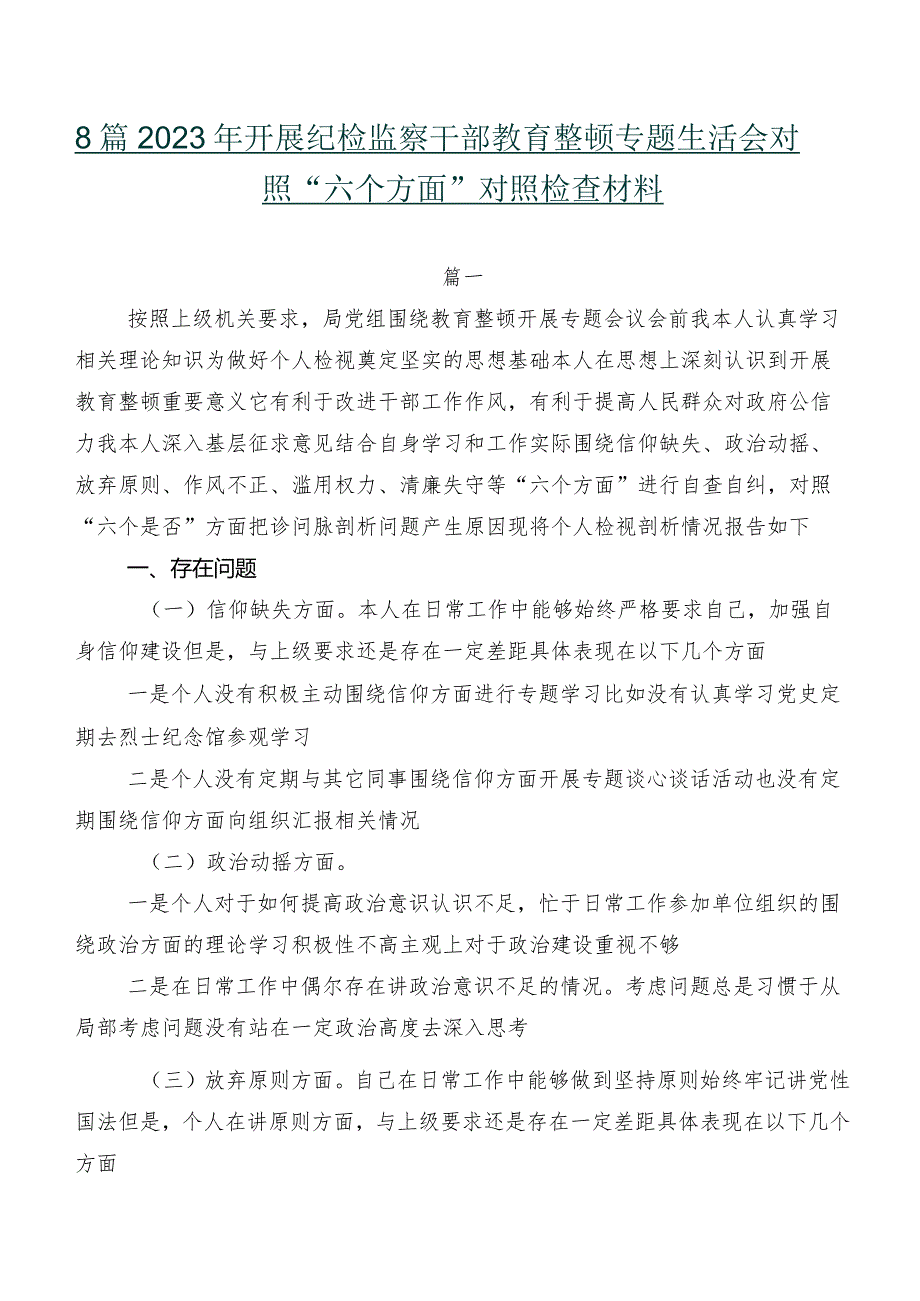 8篇2023年开展纪检监察干部教育整顿专题生活会对照“六个方面”对照检查材料

篇一

按照上级机关要求，局党组围绕教育整顿开展专题会议会前我本人认真学习相关理论知识为做好个人检视奠定坚实的思想基础本人在思想上深刻认识到开展教育整顿重要意义它有利于改进干部工作作风，有利于提高人民群众对政府公信力我本人深入基层征求意见结合自身学习和工作实际围绕信仰缺失、政治动摇、放弃原则、作风不正、滥用权力、清廉失守等“六个方面”进行自查自纠，对照“六个是否”方面把诊问脉剖析问题产生原因现将个人检视剖析情况报告如下

一、存在问题

（一）信仰缺失方面。本人在日常工作中能够始终严格要求自己，加强自身信仰建设但是，与上级要求还是存在一定差距具体表现在以下几个方面

一是个人没有积极主动围绕信仰方面进行专题学习比如没有认真学习党史定期去烈士纪念馆参观学习

二是个人没有定期与其它同事围绕信仰方面开展专题谈心谈话活动也没有定期围绕信仰方面向组织汇报相关情况

（二）政治动摇方面。

一是个人对于如何提高政治意识认识不足，忙于日常工作参加单位组织的围绕政治方面的理论学习积极性不高主观上对于政治建设重视不够

二是在日常工作中偶尔存在讲政治意识不足的情况。考虑问题总是习惯于从局部考虑问题没有站在一定政治高度去深入思考

（三）放弃原则方面。自己在日常工作中能够做到坚持原则始终牢记讲党性国法但是，个人在讲原则方面，与上级要求还是存在一定差距具体表现在以下几个方面